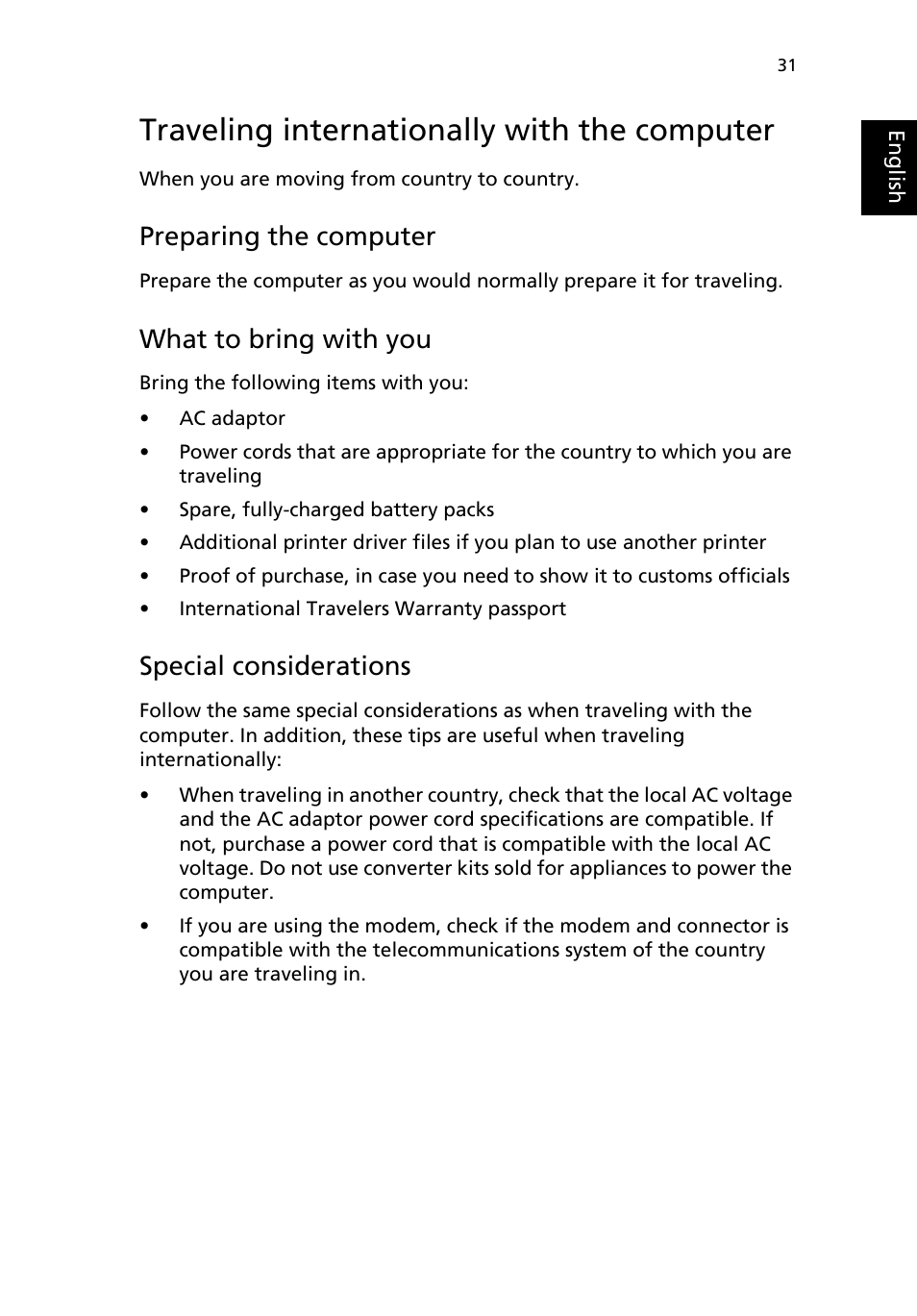 31

English

Traveling internationally with the computer

When you are moving from country to country.

Preparing the computer

Prepare the computer as you would normally prepare it for traveling.

What to bring with you

Bring the following items with you:

• AC adaptor
• Power cords that are appropriate for the country to which you are traveling
• Spare, fully-charged battery packs
• Additional printer driver files if you plan to use another printer
• Proof of purchase, in case you need to show it to customs officials
• International Travelers Warranty passport

Special considerations

Follow the same special considerations as when traveling with the computer. In addition, these tips are useful when traveling internationally:

• When traveling in another country, check that the local AC voltage and the AC adaptor power cord specifications are compatible. If not, purchase a power cord that is compatible with the local AC voltage. Do not use converter kits sold for appliances to power the computer.
• If you are using the modem, check if the modem and connector is compatible with the telecommunications system of the country you are traveling in.